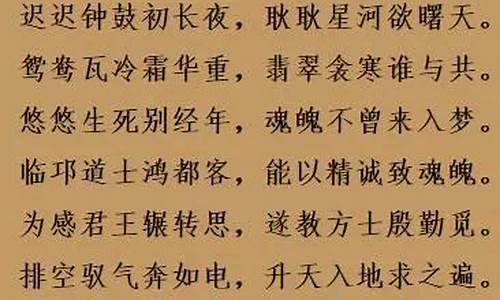 迟迟钟鼓初长夜，耿耿星河欲曙天。
鸳鸯瓦冷霜华重，翡翠衾寒谁与共。
悠悠生死别经年，魂魄不曾来入梦。
临邛道士鸿都客，能以精诚致魂魄。
为感君王辗转思，遂教方士殷勤觅。
排空驭气奔如电，升天入地求之遍。